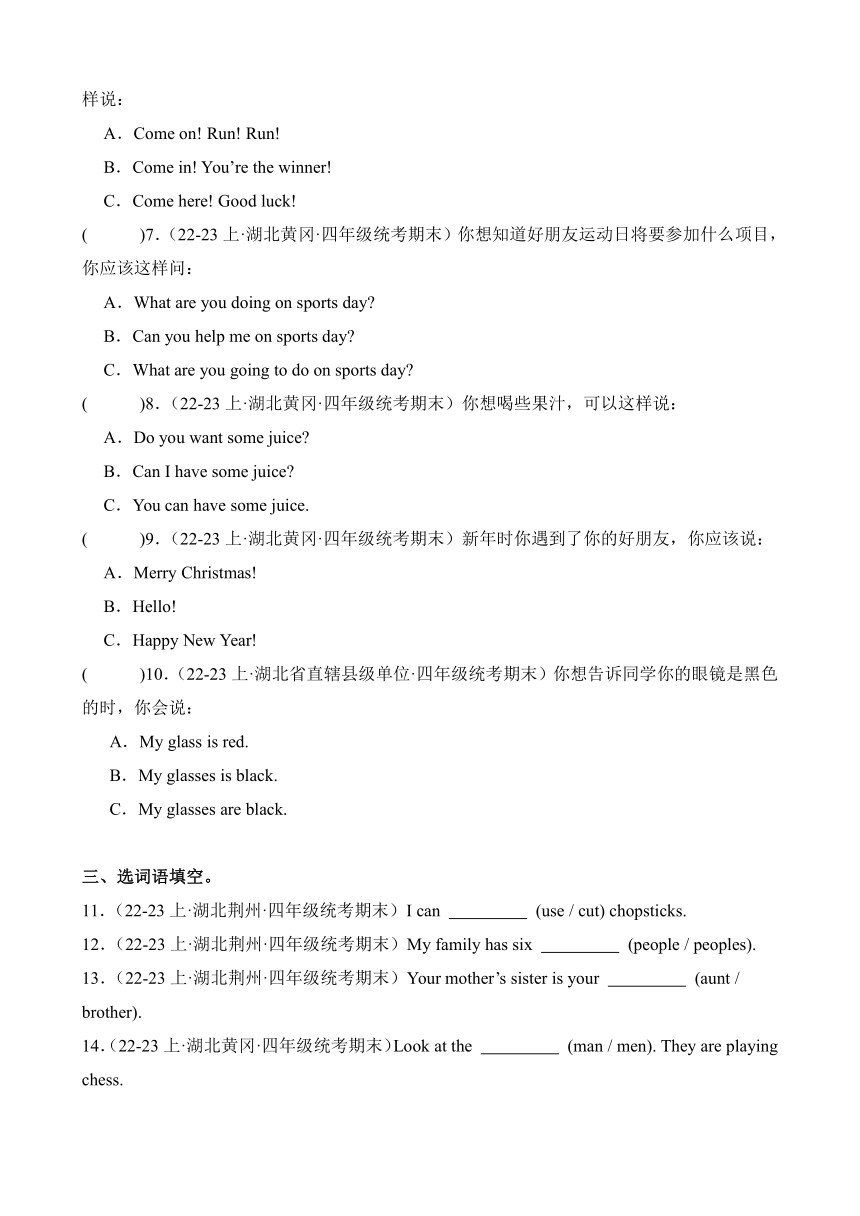 样说：

A．Come on! Run! Run!

B．Come in! You’re the winner!

C．Come here! Good luck!

(　　)7.（22-23 上·湖北黄冈·四年级统考期末）你想知道好朋友运动日将要参加什么项目，你应该这样问：

A．What are you doing on sports day?

B．Can you help me on sports day?

C．What are you going to do on sports day?

(　　)8.（22-23 上·湖北黄冈·四年级统考期末）你想喝些果汁，可以这样说：

A．Do you want some juice?

B．Can I have some juice?

C．You can have some juice.

(　　)9.（22-23 上·湖北黄冈·四年级统考期末）新年时你遇到了你的好朋友，你应该说：

A．Merry Christmas!

B．Hello!

C．Happy New Year!

(　　)10.（22-23 上·湖北省直辖县级单位·四年级统考期末）你想告诉同学你的眼镜是黑色的时，你会说：

A．My glass is red.

B．My glasses is black.

C．My glasses are black.

三、选词语填空。

11.（22-23 上·湖北荆州·四年级统考期末）I can _________ (use / cut) chopsticks.

12.（22-23 上·湖北荆州·四年级统考期末）My family has six _________ (people / peoples).

13.（22-23 上·湖北荆州·四年级统考期末）Your mother’s sister is your _________ (aunt / brother).

14.（22-23 上·湖北黄冈·四年级统考期末）Look at the _________ (man / men). They are playing chess.